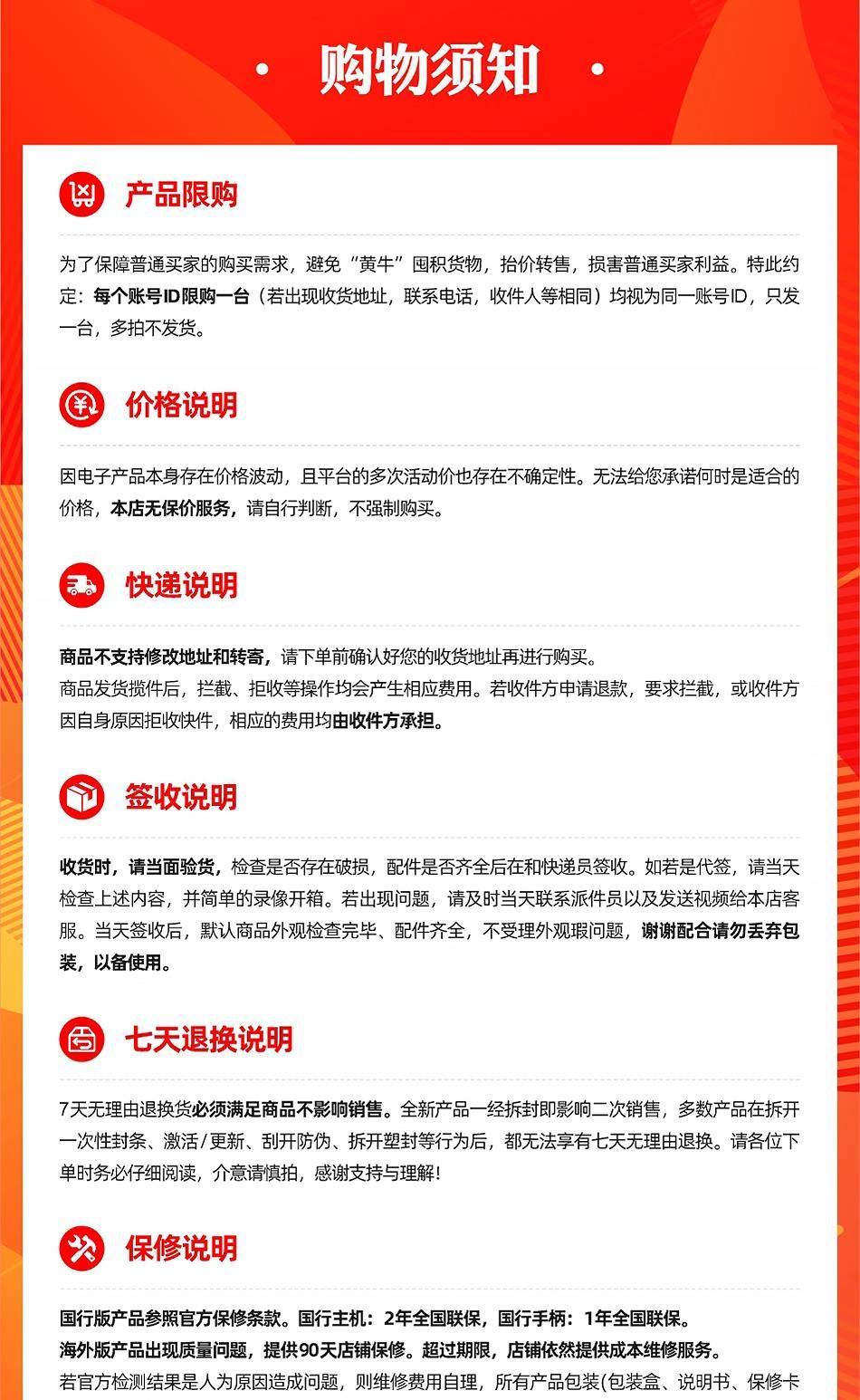 · 购物须知 ·

产品限购

为了保障普通买家的购买需求，避免“黄牛”囤积货物，抬价转售，损害普通买家利益。特此约定：每个账号ID限购一台（若出现收货地址，联系电话，收件人等相同）均视为同一账号ID，只发一台，多拍不发货。

价格说明

因电子产品本身存在价格波动，且平台的多次活动价也存在不确定性。无法给您承诺何时是适合的价格，本店无保价服务，请自行判断，不强制购买。

快递说明

商品不支持修改地址和转寄，请下单前确认好您的收货地址再进行购买。
商品发货揽件后，拦截、拒收等操作均会产生相应费用。若收件方申请退款，要求拦截，或收件方因自身原因拒收快件，相应的费用均由收件方承担。

签收说明

收货时，请当面验货，检查是否存在破损，配件是否齐全后在和快递员签收。如若是代签，请当天检查上述内容，并简单的录像开箱。若出现问题，请及时当天联系派件员以及发送视频给本店客服。当天签收后，默认商品外观检查完毕、配件齐全，不受理外观瑕问题，谢谢配合请勿丢弃包装，以备使用。

七天退换说明

7天无理由退换货必须满足商品不影响销售。全新产品一经拆封即影响二次销售，多数产品在拆开一次性封条、激活/更新、刮开防伪、拆开塑封等行为后，都无法享有七天无理由退换。请各位下单时务必仔细阅读，介意请慎拍，感谢支持与理解！

保修说明

国行版产品参照官方保修条款。国行主机：2年全国联保，国行手柄：1年全国联保。
海外版产品出现质量问题，提供90天店铺保修。超过期限，店铺依然提供成本维修服务。
若官方检测结果是人为原因造成问题，则维修费用自理，所有产品包装(包装盒、说明书、保修卡